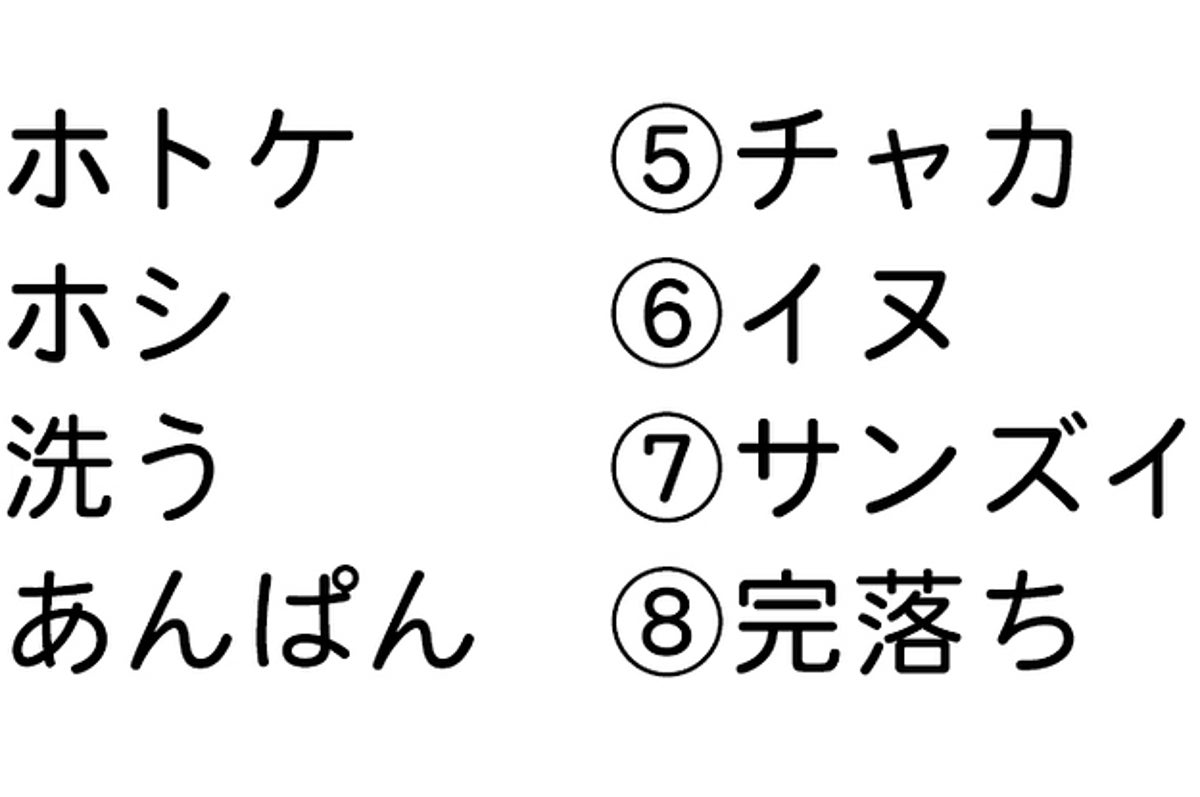 ホトケ
ホシ
洗う
あんぱん

⑤チャカ
⑥イヌ
⑦サンズイ
⑧完落ち